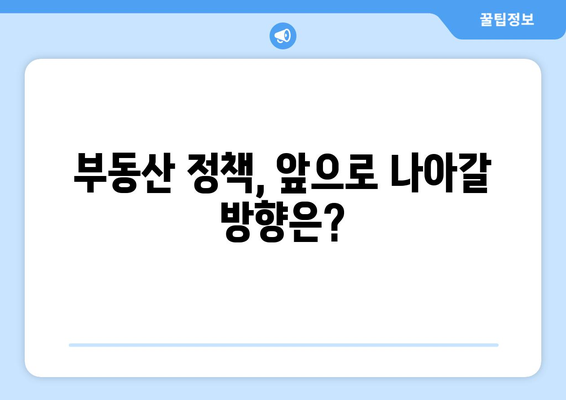 꿀팁정보

부동산 정책, 앞으로 나아갈 방향은?